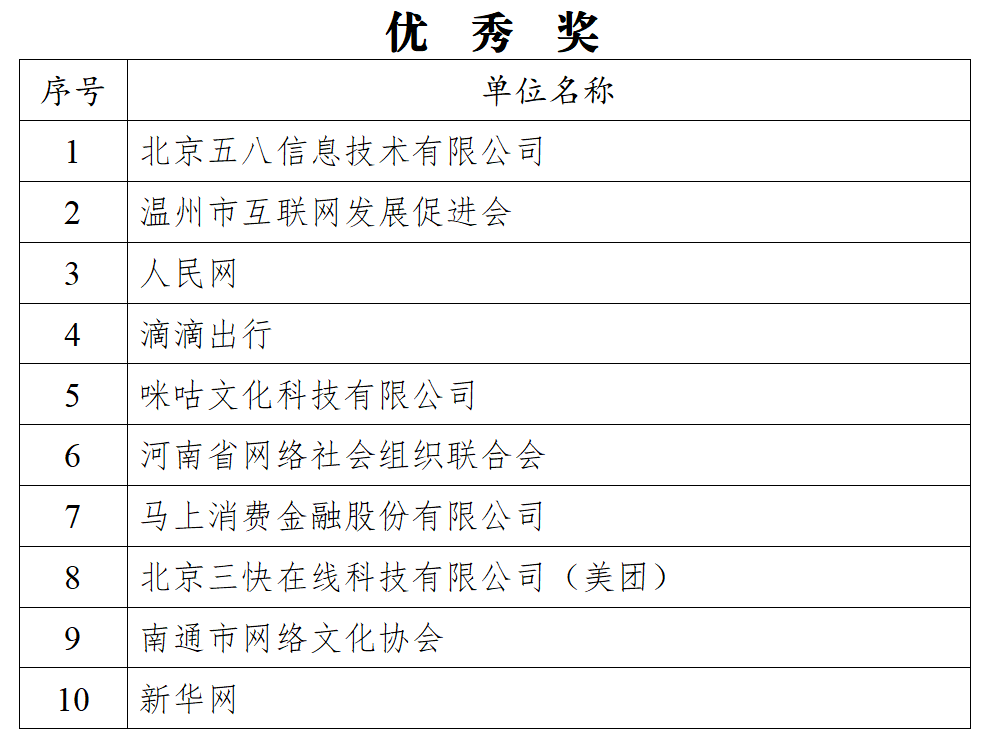 优 秀 奖

| 序号 | 单位名称 |
|---|---|
| 1 | 北京五八信息技术有限公司 |
| 2 | 温州市互联网发展促进会 |
| 3 | 人民网 |
| 4 | 滴滴出行 |
| 5 | 咪咕文化科技有限公司 |
| 6 | 河南省网络社会组织联合会 |
| 7 | 马上消费金融股份有限公司 |
| 8 | 北京三快在线科技有限公司（美团） |
| 9 | 南通市网络文化协会 |
| 10 | 新华网 |